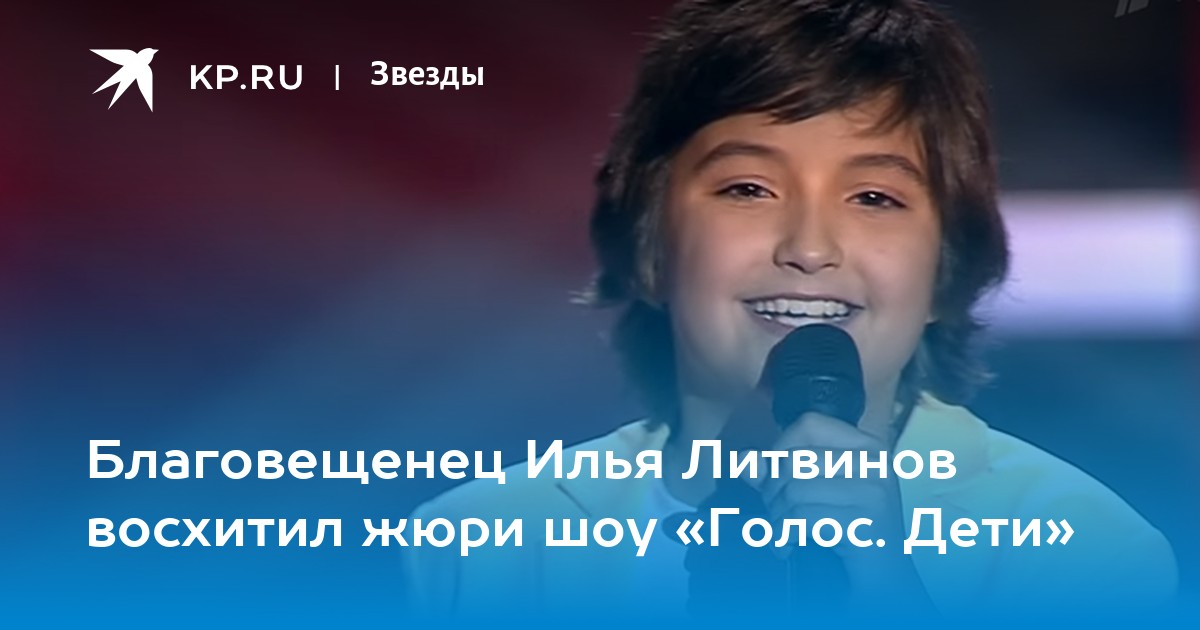 KP.RU | Звезды

Благовещенец Илья Литвинов восхитил жюри шоу «Голос. Дети»